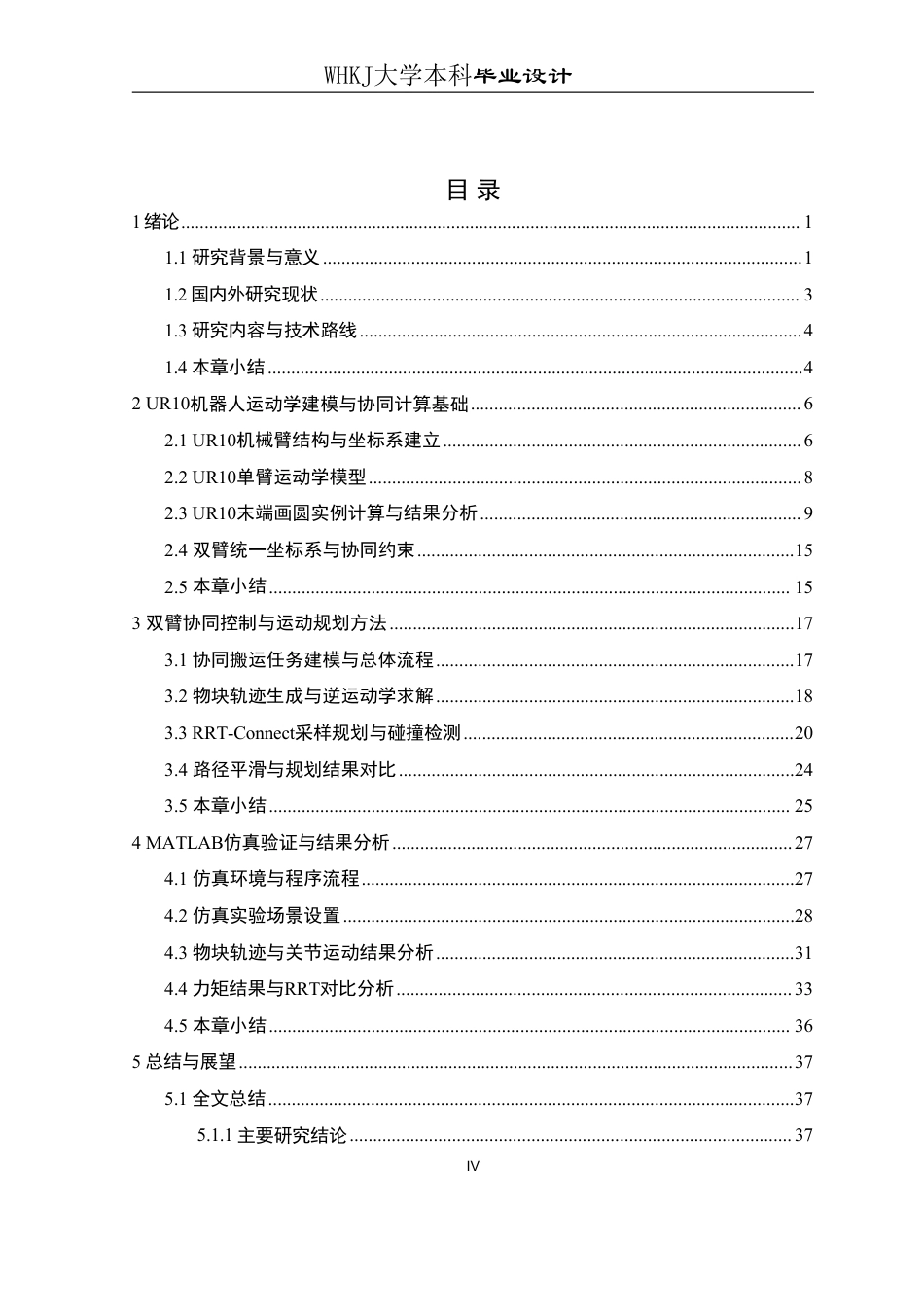 WHKJ大学本科毕业设计

目 录

1 绪论 ........ 1

1.1 研究背景与意义 ........ 1

1.2 国内外研究现状 ........ 3

1.3 研究内容与技术路线 ........ 4

1.4 本章小结 ........ 4

2 UR10机器人运动学建模与协同计算基础 ........ 6

2.1 UR10机械臂结构与坐标系建立 ........ 6

2.2 UR10单臂运动学模型 ........ 8

2.3 UR10末端画圆实例计算与结果分析 ........ 9

2.4 双臂统一坐标系与协同约束 ........ 15

2.5 本章小结 ........ 15

3 双臂协同控制与运动规划方法 ........ 17

3.1 协同搬运任务建模与总体流程 ........ 17

3.2 物块轨迹生成与逆运动学求解 ........ 18

3.3 RRT-Connect采样规划与碰撞检测 ........ 20

3.4 路径平滑与规划结果对比 ........ 24

3.5 本章小结 ........ 25

4 MATLAB仿真验证与结果分析 ........ 27

4.1 仿真环境与程序流程 ........ 27

4.2 仿真实验场景设置 ........ 28

4.3 物块轨迹与关节运动结果分析 ........ 31

4.4 力矩结果与RRT对比分析 ........ 33

4.5 本章小结 ........ 36

5 总结与展望 ........ 37

5.1 全文总结 ........ 37

5.1.1 主要研究结论 ........ 37

IV